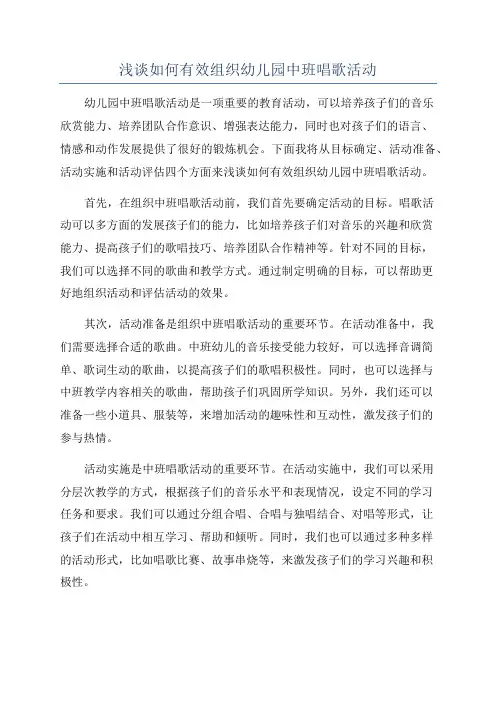 浅谈如何有效组织幼儿园中班唱歌活动

幼儿园中班唱歌活动是一项重要的教育活动，可以培养孩子们的音乐欣赏能力、培养团队合作意识、增强表达能力，同时也对孩子们的语言、情感和动作发展提供了很好的锻炼机会。下面我将从目标确定、活动准备、活动实施和活动评估四个方面来浅谈如何有效组织幼儿园中班唱歌活动。

首先，在组织中班唱歌活动前，我们首先要确定活动的目标。唱歌活动可以多方面的发展孩子们的能力，比如培养孩子们对音乐的兴趣和欣赏能力、提高孩子们的歌唱技巧、培养团队合作精神等。针对不同的目标，我们可以选择不同的歌曲和教学方式。通过制定明确的目标，可以帮助更好地组织活动和评估活动的效果。

其次，活动准备是组织中班唱歌活动的重要环节。在活动准备中，我们需要选择合适的歌曲。中班幼儿的音乐接受能力较好，可以选择音调简单、歌词生动的歌曲，以提高孩子们的歌唱积极性。同时，也可以选择与中班教学内容相关的歌曲，帮助孩子们巩固所学知识。另外，我们还可以准备一些小道具、服装等，来增加活动的趣味性和互动性，激发孩子们的参与热情。

活动实施是中班唱歌活动的重要环节。在活动实施中，我们可以采用分层次教学的方式，根据孩子们的音乐水平和表现情况，设定不同的学习任务和要求。我们可以通过分组合唱、合唱与独唱结合、对唱等形式，让孩子们在活动中相互学习、帮助和倾听。同时，我们也可以通过多种多样的活动形式，比如唱歌比赛、故事串烧等，来激发孩子们的学习兴趣和积极性。